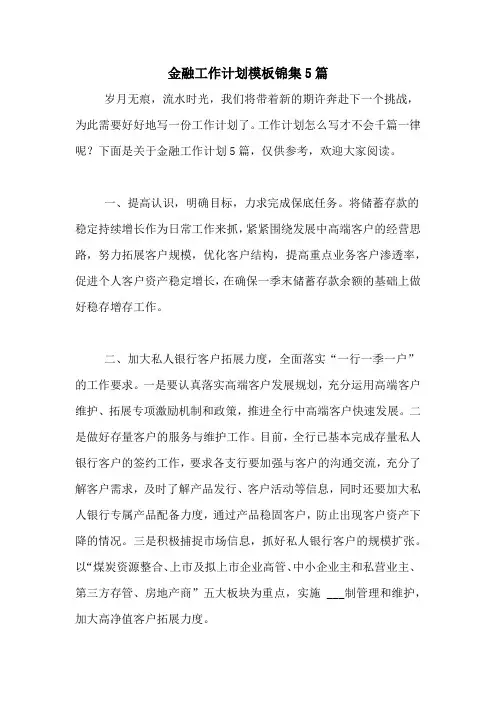 金融工作计划模板锦集5篇

岁月无痕，流水时光，我们将带着新的期许奔赴下一个挑战，为此需要好好地写一份工作计划了。工作计划怎么写才不会千篇一律呢？下面是关于金融工作计划5篇，仅供参考，欢迎大家阅读。

一、提高认识，明确目标，力求完成保底任务。将储蓄存款的稳定持续增长作为日常工作来抓，紧紧围绕发展中高端客户的经营思路，努力拓展客户规模，优化客户结构，提高重点业务客户渗透率，促进个人客户资产稳定增长，在确保一季末储蓄存款余额的基础上做好稳存增存工作。

二、加大私人银行客户拓展力度，全面落实“一行一季一户”的工作要求。一是要认真落实高端客户发展规划，充分运用高端客户维护、拓展专项激励机制和政策，推进全行中高端客户快速发展。二是做好存量客户的服务与维护工作。目前，全行已基本完成存量私人银行客户的签约工作，要求各支行要加强与客户的沟通交流，充分了解客户需求，及时了解产品发行、客户活动等信息，同时还要加大私人银行专属产品配备力度，通过产品稳固客户，防止出现客户资产下降的情况。三是积极捕捉市场信息，抓好私人银行客户的规模扩张。以“煤炭资源整合、上市及拟上市企业高管、中小企业主和私营业主、第三方存管、房地产商”五大板块为重点，实施 ___制管理和维护，加大高净值客户拓展力度。